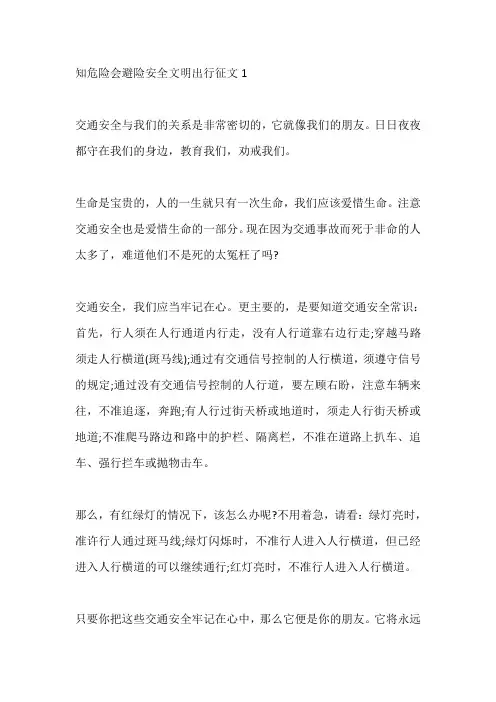 知危险会避险安全文明出行征文 1

交通安全与我们的关系是非常密切的，它就像我们的朋友。日日夜夜都守在我们的身边，教育我们，劝戒我们。

生命是宝贵的，人的一生就只有一次生命，我们应该爱惜生命。注意交通安全也是爱惜生命的一部分。现在因为交通事故而死于非命的人太多了，难道他们不是死的太冤枉了吗?

交通安全，我们应当牢记在心。更主要的，是要知道交通安全常识：首先，行人须在人行通道内行走，没有人行道靠右边行走;穿越马路须走人行横道(斑马线);通过有交通信号控制的人行横道，须遵守信号的规定;通过没有交通信号控制的人行道，要左顾右盼，注意车辆来往，不准追逐，奔跑;有人行过街天桥或地道时，须走人行街天桥或地道;不准爬马路边和路中的护栏、隔离栏，不准在道路上扒车、追车、强行拦车或抛物击车。

那么，有红绿灯的情况下，该怎么办呢?不用着急，请看：绿灯亮时，准许行人通过斑马线;绿灯闪烁时，不准行人进入人行横道，但已经进入人行横道的可以继续通行;红灯亮时，不准行人进入人行横道。

只要你把这些交通安全牢记在心中，那么它便是你的朋友。它将永远